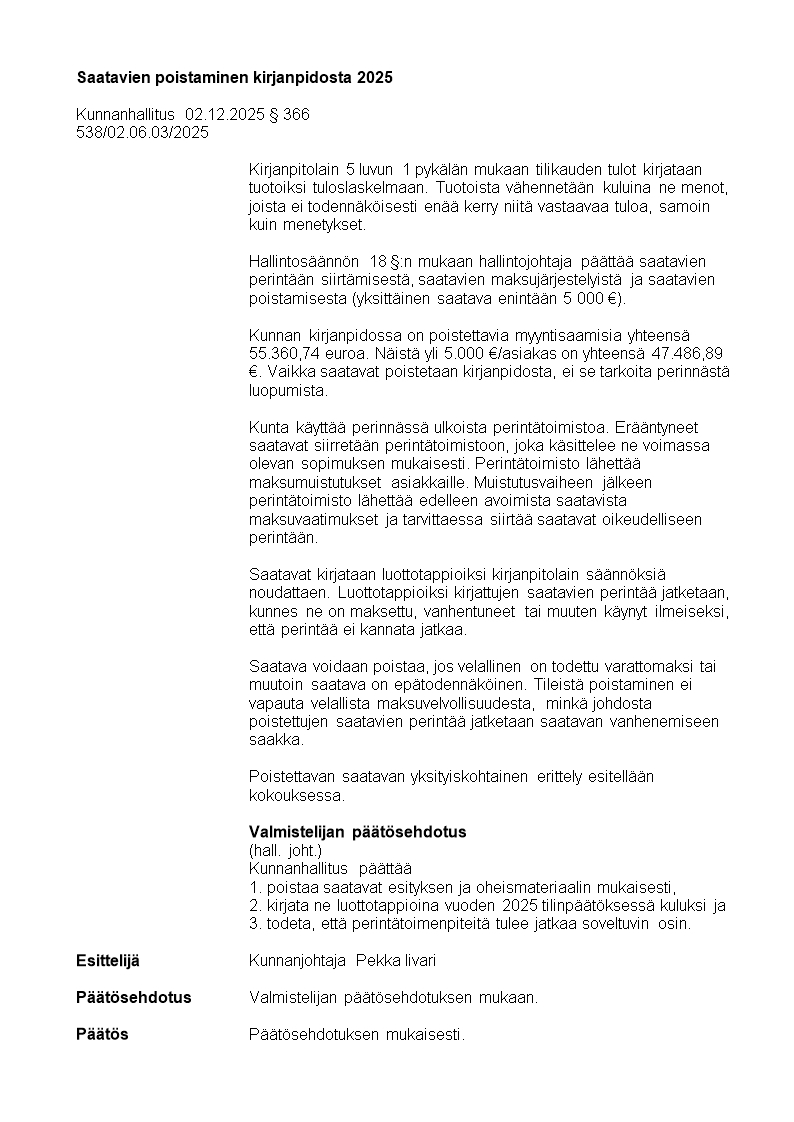 Saatavien poistaminen kirjanpidosta 2025

Kunnanhallitus 02.12.2025 § 366
538/02.06.03/2025

Kirjanpitolain 5 luvun 1 pykälän mukaan tilikauden tulot kirjataan tuotoiksi tuloslaskelmaan. Tuotoista vähennetään kuluina ne menot, joista ei todennäköisesti enää kerry niitä vastaavaa tuloa, samoin kuin menetykset.

Hallintosäännön 18 §:n mukaan hallintojohtaja päättää saatavien perintään siirtämisestä, saatavien maksujärjestelyistä ja saatavien poistamisesta (yksittäinen saatava enintään 5 000 €).

Kunnan kirjanpidossa on poistettavia myyntisaamisia yhteensä 55.360,74 euroa. Näistä yli 5.000 €/asiakas on yhteensä 47.486,89 €. Vaikka saatavat poistetaan kirjanpidosta, ei se tarkoita perinnästä luopumista.

Kunta käyttää perinnässä ulkoista perintätoimistoa. Erääntyneet saatavat siirretään perintätoimistoon, joka käsittelee ne voimassa olevan sopimuksen mukaisesti. Perintätoimisto lähettää maksumuistutukset asiakkaille. Muistutusvaiheen jälkeen perintätoimisto lähettää edelleen avoimista saatavista maksuvaatimukset ja tarvittaessa siirtää saatavat oikeudelliseen perintään.

Saatavat kirjataan luottotappioiksi kirjanpitolain säännöksiä noudattaen. Luottotappioiksi kirjattujen saatavien perintää jatketaan, kunnes ne on maksettu, vanhentuneet tai muuten käynyt ilmeiseksi, että perintää ei kannata jatkaa.

Saatava voidaan poistaa, jos velallinen on todettu varattomaksi tai muutoin saatava on epätodennäköinen. Tileistä poistaminen ei vapauta velallista maksuvelvollisuudesta, minkä johdosta poistettujen saatavien perintää jatketaan saatavan vanhenemiseen saakka.

Poistettavan saatavan yksityiskohtainen erittely esitellään kokouksessa.

Valmistelijan päätösehdotus
(hall. joht.)
Kunnanhallitus päättää
1. poistaa saatavat esityksen ja oheismateriaalin mukaisesti,
2. kirjata ne luottotappioina vuoden 2025 tilinpäätöksessä kuluksi ja
3. todeta, että perintätoimenpiteitä tulee jatkaa soveltuvin osin.

Esittelijä Kunnanjohtaja Pekka Iivari

Päätösehdotus Valmistelijan päätösehdotuksen mukaan.

Päätös Päätösehdotuksen mukaisesti.